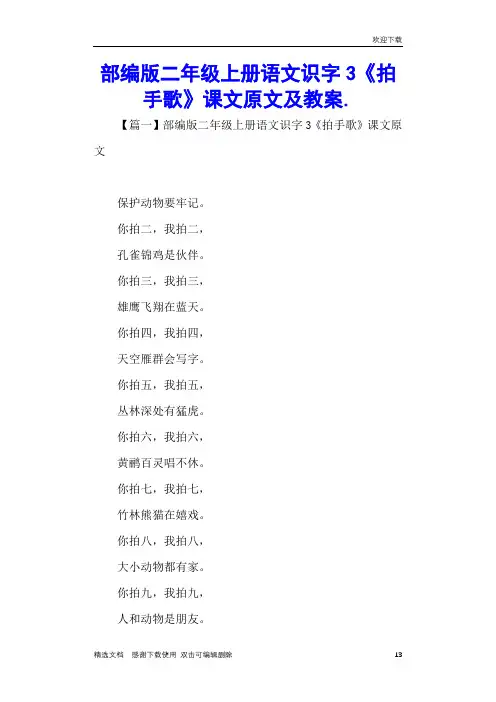 欢迎下载

部编版二年级上册语文识字 3《拍手歌》课文原文及教案.

【篇一】部编版二年级上册语文识字 3《拍手歌》课文原文

保护动物要牢记。

你拍二，我拍二，

孔雀锦鸡是伙伴。

你拍三，我拍三，

雄鹰飞翔在蓝天。

你拍四，我拍四，

天空雁群会写字。

你拍五，我拍五，

丛林深处有猛虎。

你拍六，我拍六，

黄鹂百灵唱不休。

你拍七，我拍七，

竹林熊猫在嬉戏。

你拍八，我拍八，

大小动物都有家。

你拍九，我拍九，

人和动物是朋友。

精选文档　感谢下载使用　双击可编辑删除　13